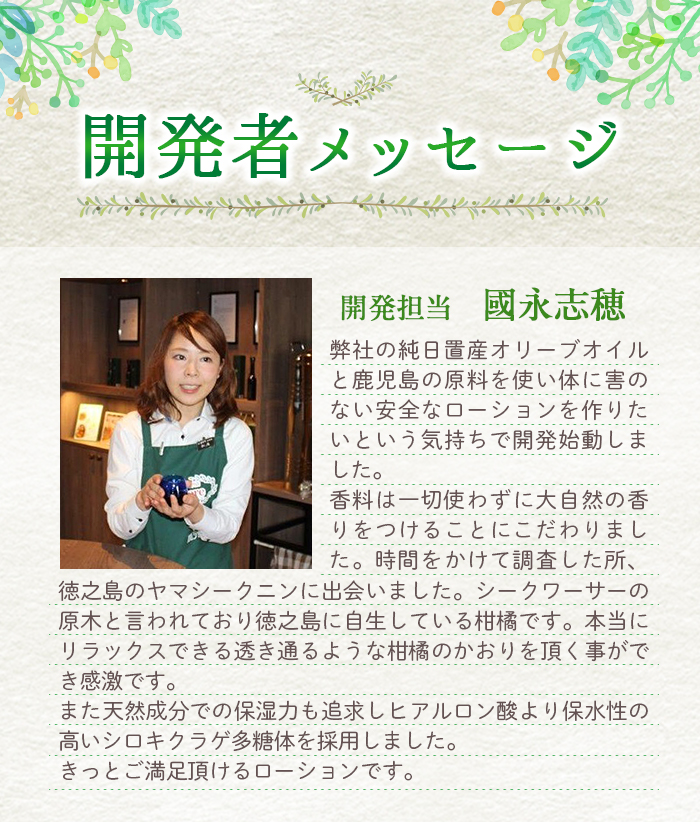 開発者メッセージ

開発担当　國永志穂

弊社の純日置産オリーブオイルと鹿児島の原料を使い体に害のない安全なローションを作りたいという気持ちで開発始動しました。
香料は一切使わずに大自然の香りをつけることにこだわりました。時間をかけて調査した所、徳之島のヤマシークニンに出会いました。シークワーサーの原木と言われており徳之島に自生している柑橘です。本当にリラックスできる透き通るような柑橘のかおりを頂く事ができ感激です。
また天然成分での保湿力も追求しヒアルロン酸より保水性の高いシロキクラゲ多糖体を採用しました。
きっとご満足頂けるローションです。